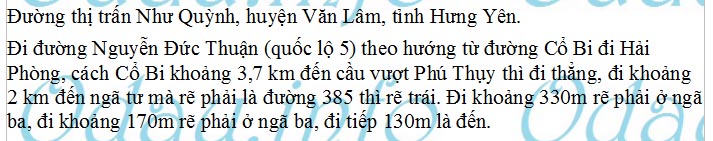 Đường thị trấn Như Quỳnh, huyện Văn Lâm, tỉnh Hưng Yên.

Đi đường Nguyễn Đức Thuận (quốc lộ 5) theo hướng từ đường Cổ Bi đi Hải Phòng, cách Cổ Bi khoảng 3,7 km đến cầu vượt Phú Thụy thì đi thẳng, đi khoảng 2 km đến ngã tư mà rẽ phải là đường 385 thì rẽ trái. Đi khoảng 330m rẽ phải ở ngã ba, đi khoảng 170m rẽ phải ở ngã ba, đi tiếp 130m là đến.